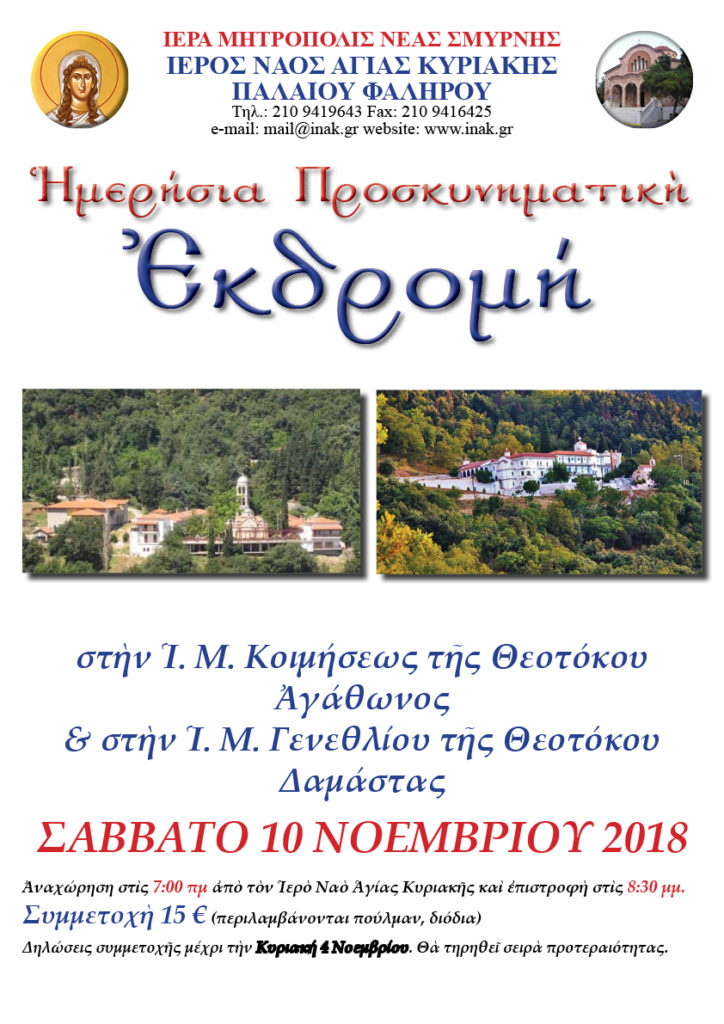 ΙΕΡΑ ΜΗΤΡΟΠΟΛΙΣ ΝΕΑΣ ΣΜΥΡΝΗΣ
ΙΕΡΟΣ ΝΑΟΣ ΑΓΙΑΣ ΚΥΡΙΑΚΗΣ
ΠΑΛΑΙΟΥ ΦΑΛΗΡΟΥ
Τηλ.: 210 9419643 Fax: 210 9416425
e-mail: mail@inak.gr website: www.inak.gr

Ἡμερήσια Προσκυνηματικὴ
Ἐκδρομή

στὴν Ἱ. Μ. Κοιμήσεως τῆς Θεοτόκου Ἀγάθωνος
& στὴν Ἱ. Μ. Γενεθλίου τῆς Θεοτόκου Δαμάστας

ΣΑΒΒΑΤΟ 10 ΝΟΕΜΒΡΙΟΥ 2018

Ἀναχώρηση στὶς 7:00 πμ ἀπὸ τὸν Ἱερὸ Ναὸ Ἁγίας Κυριακῆς καὶ ἐπιστροφὴ στὶς 8:30 μμ.
Συμμετοχὴ 15 € (περιλαμβάνονται πούλμαν, διόδια)
Δηλώσεις συμμετοχῆς μέχρι τὴν Κυριακὴ 4 Νοεμβρίου. Θὰ τηρηθεῖ σειρὰ προτεραιότητας.